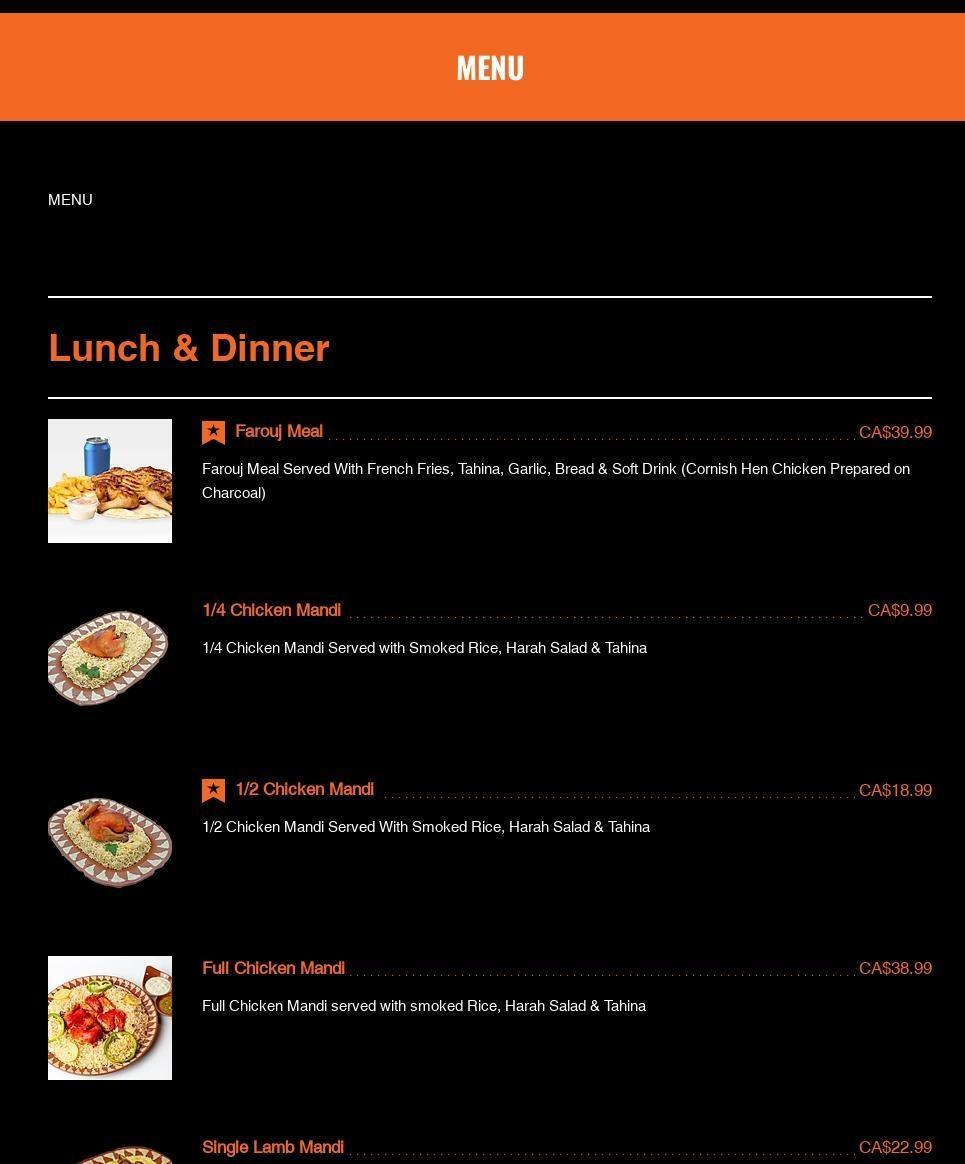 MENU

MENU

Lunch & Dinner

Farouj Meal CA$39.99

Farouj Meal Served With French Fries, Tahina, Garlic, Bread & Soft Drink (Cornish Hen Chicken Prepared on Charcoal)

1/4 Chicken Mandi CA$9.99

1/4 Chicken Mandi Served with Smoked Rice, Harah Salad & Tahina

1/2 Chicken Mandi CA$18.99

1/2 Chicken Mandi Served With Smoked Rice, Harah Salad & Tahina

Full Chicken Mandi CA$38.99

Full Chicken Mandi served with smoked Rice, Harah Salad & Tahina

Single Lamb Mandi CA$22.99